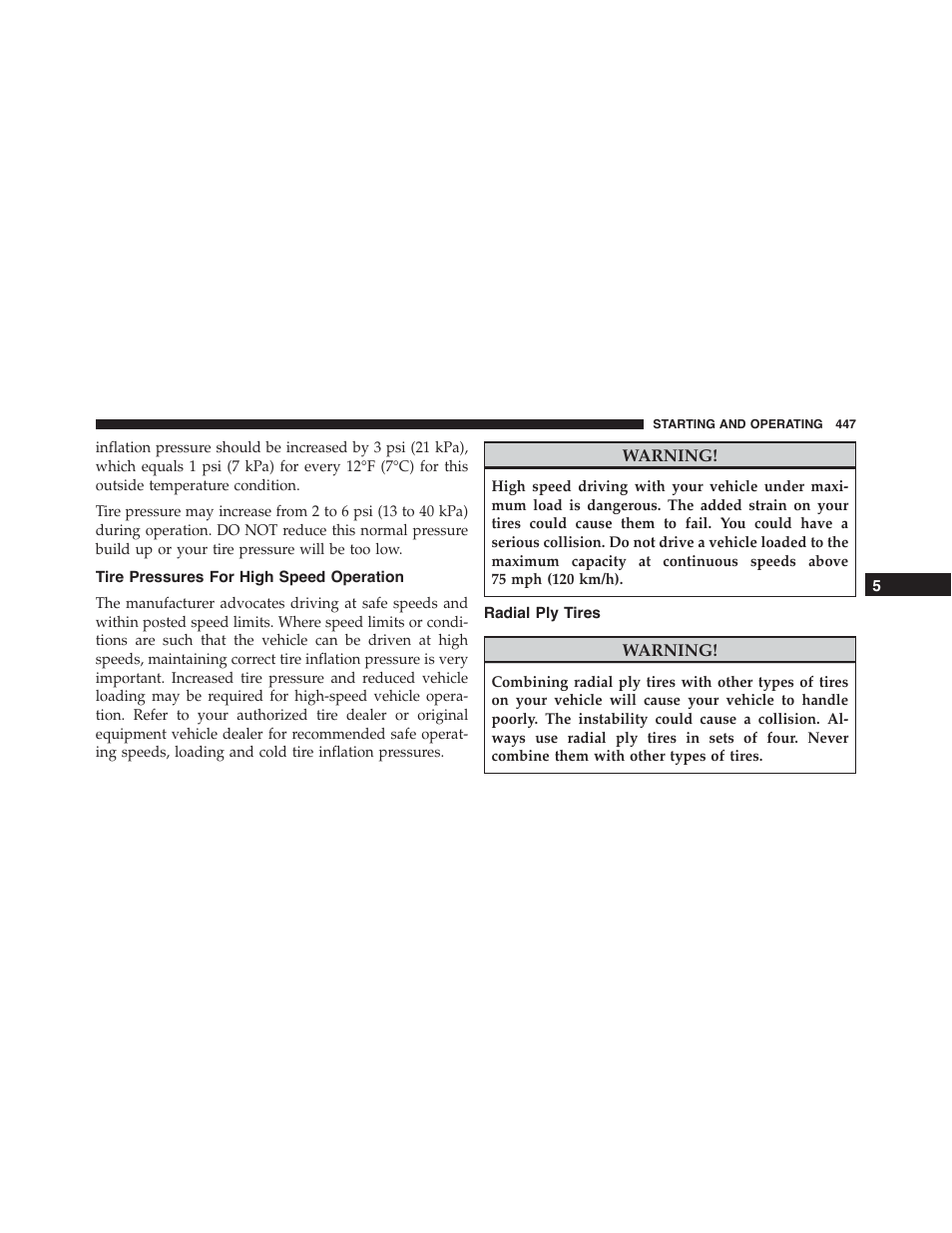 STARTING AND OPERATING 447

inflation pressure should be increased by 3 psi (21 kPa), which equals 1 psi (7 kPa) for every 12°F (7°C) for this outside temperature condition.

Tire pressure may increase from 2 to 6 psi (13 to 40 kPa) during operation. DO NOT reduce this normal pressure build up or your tire pressure will be too low.

Tire Pressures For High Speed Operation

The manufacturer advocates driving at safe speeds and within posted speed limits. Where speed limits or conditions are such that the vehicle can be driven at high speeds, maintaining correct tire inflation pressure is very important. Increased tire pressure and reduced vehicle loading may be required for high-speed vehicle operation. Refer to your authorized tire dealer or original equipment vehicle dealer for recommended safe operating speeds, loading and cold tire inflation pressures.

WARNING!

High speed driving with your vehicle under maximum load is dangerous. The added strain on your tires could cause them to fail. You could have a serious collision. Do not drive a vehicle loaded to the maximum capacity at continuous speeds above 75 mph (120 km/h).

Radial Ply Tires

WARNING!

Combining radial ply tires with other types of tires on your vehicle will cause your vehicle to handle poorly. The instability could cause a collision. Always use radial ply tires in sets of four. Never combine them with other types of tires.

5